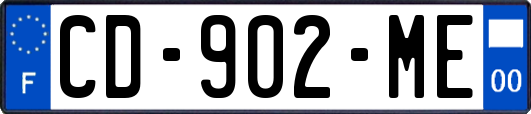 F
CD-902-ME
00